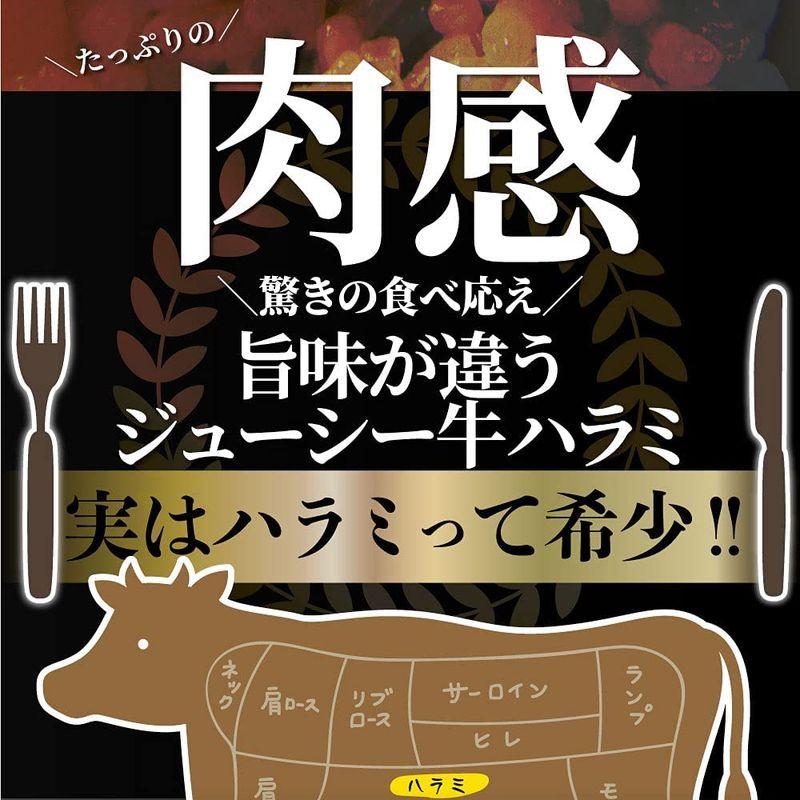 ＼たっぷりの／
肉感
＼驚きの食べ応え／
旨味が違う
ジューシー牛ハラミ
実はハラミって希少!!

ネック
肩ロース
リブロース
サーロイン
ヒレ
ランプ
肩
ハラミ
モ